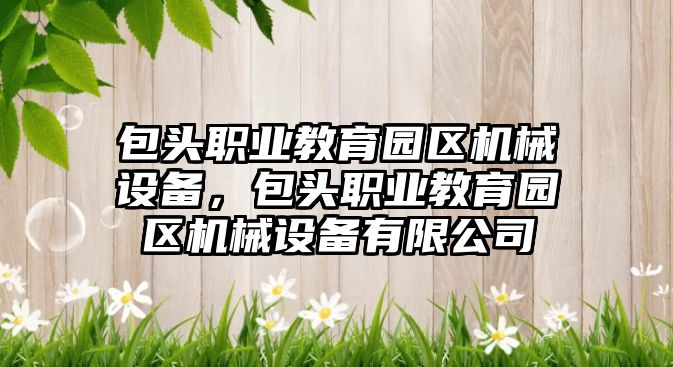 包头职业教育园区机械设备，包头职业教育园区机械设备有限公司